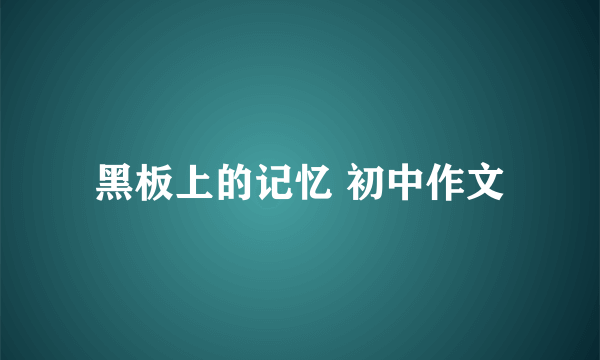 黑板上的记忆 初中作文